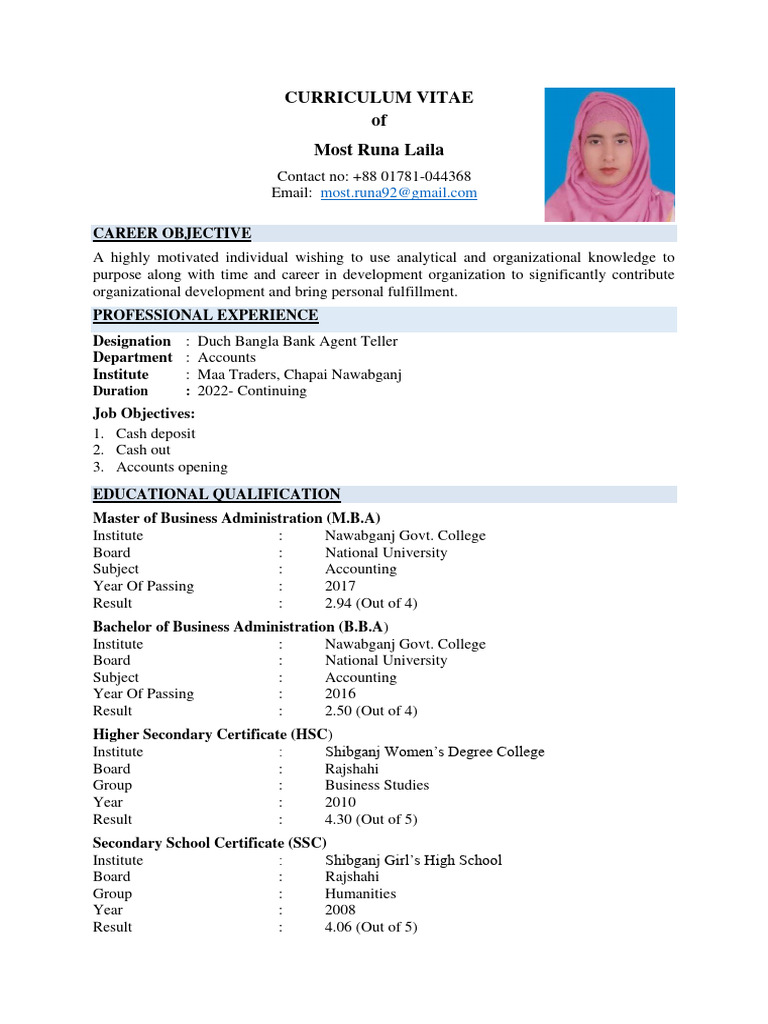 CURRICULUM VITAE
of
Most Runa Laila

Contact no: +88 01781-044368
Email: most.runa92@gmail.com

CAREER OBJECTIVE

A highly motivated individual wishing to use analytical and organizational knowledge to purpose along with time and career in development organization to significantly contribute organizational development and bring personal fulfillment.

PROFESSIONAL EXPERIENCE

Designation : Duch Bangla Bank Agent Teller
Department : Accounts
Institute : Maa Traders, Chapai Nawabganj
Duration : 2022- Continuing

Job Objectives:
1. Cash deposit
2. Cash out
3. Accounts opening

EDUCATIONAL QUALIFICATION

Master of Business Administration (M.B.A)
Institute : Nawabganj Govt. College
Board : National University
Subject : Accounting
Year Of Passing : 2017
Result : 2.94 (Out of 4)

Bachelor of Business Administration (B.B.A)
Institute : Nawabganj Govt. College
Board : National University
Subject : Accounting
Year Of Passing : 2016
Result : 2.50 (Out of 4)

Higher Secondary Certificate (HSC)
Institute : Shibganj Women's Degree College
Board : Rajshahi
Group : Business Studies
Year : 2010
Result : 4.30 (Out of 5)

Secondary School Certificate (SSC)
Institute : Shibganj Girl's High School
Board : Rajshahi
Group : Humanities
Year : 2008
Result : 4.06 (Out of 5)